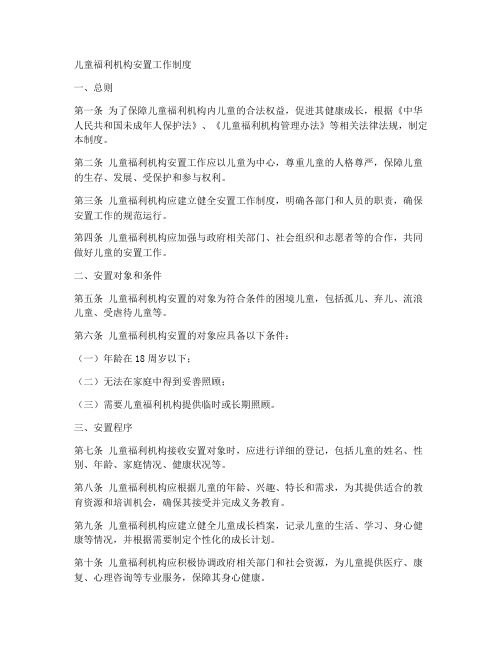 儿童福利机构安置工作制度

一、总则

第一条 为了保障儿童福利机构内儿童的合法权益，促进其健康成长，根据《中华人民共和国未成年人保护法》、《儿童福利机构管理办法》等相关法律法规，制定本制度。

第二条 儿童福利机构安置工作应以儿童为中心，尊重儿童的人格尊严，保障儿童的生存、发展、受保护和参与权利。

第三条 儿童福利机构应建立健全安置工作制度，明确各部门和人员的职责，确保安置工作的规范运行。

第四条 儿童福利机构应加强与政府相关部门、社会组织和志愿者等的合作，共同做好儿童的安置工作。

二、安置对象和条件

第五条 儿童福利机构安置的对象为符合条件的困境儿童，包括孤儿、弃儿、流浪儿童、受虐待儿童等。

第六条 儿童福利机构安置的对象应具备以下条件：

（一）年龄在 18 周岁以下；

（二）无法在家庭中得到妥善照顾；

（三）需要儿童福利机构提供临时或长期照顾。

三、安置程序

第七条 儿童福利机构接收安置对象时，应进行详细的登记，包括儿童的姓名、性别、年龄、家庭情况、健康状况等。

第八条 儿童福利机构应根据儿童的年龄、兴趣、特长和需求，为其提供适合的教育资源和培训机会，确保其接受并完成义务教育。

第九条 儿童福利机构应建立健全儿童成长档案，记录儿童的生活、学习、身心健康等情况，并根据需要制定个性化的成长计划。

第十条 儿童福利机构应积极协调政府相关部门和社会资源，为儿童提供医疗、康复、心理咨询等专业服务，保障其身心健康。